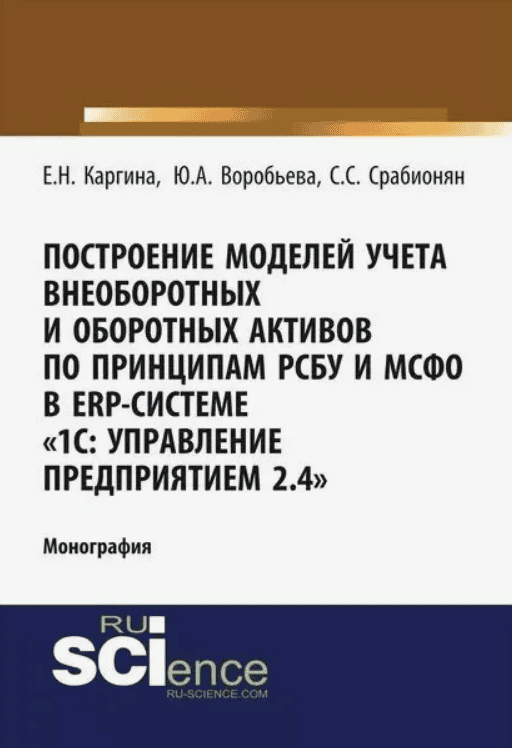 Е.Н. Каргина, Ю.А. Воробьева, С.С. Срабионян

ПОСТРОЕНИЕ МОДЕЛЕЙ УЧЕТА ВНЕОБОРОТНЫХ И ОБОРОТНЫХ АКТИВОВ ПО ПРИНЦИПАМ РСБУ И МСФО В ERP-СИСТЕМЕ «1С: УПРАВЛЕНИЕ ПРЕДПРИЯТИЕМ 2.4»

Монография

RU SCIence RU-SCIENCE.COM